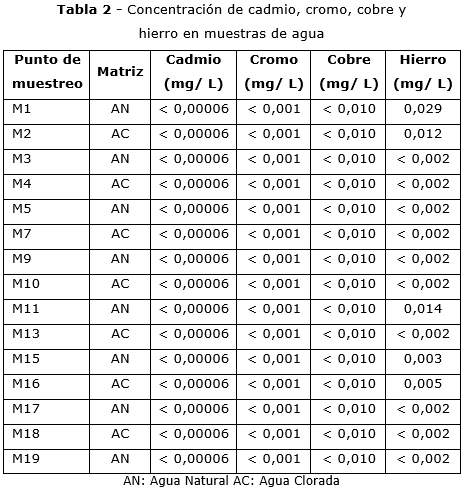 **Tabla 2** - Concentración de cadmio, cromo, cobre y hierro en muestras de agua

| Punto de muestreo | Matriz | Cadmio (mg/ L) | Cromo (mg/ L) | Cobre (mg/ L) | Hierro (mg/ L) |
|---|---|---|---|---|---|
| M1 | AN | < 0,00006 | < 0,001 | < 0,010 | 0,029 |
| M2 | AC | < 0,00006 | < 0,001 | < 0,010 | 0,012 |
| M3 | AN | < 0,00006 | < 0,001 | < 0,010 | < 0,002 |
| M4 | AC | < 0,00006 | < 0,001 | < 0,010 | < 0,002 |
| M5 | AN | < 0,00006 | < 0,001 | < 0,010 | < 0,002 |
| M7 | AC | < 0,00006 | < 0,001 | < 0,010 | < 0,002 |
| M9 | AN | < 0,00006 | < 0,001 | < 0,010 | < 0,002 |
| M10 | AC | < 0,00006 | < 0,001 | < 0,010 | < 0,002 |
| M11 | AN | < 0,00006 | < 0,001 | < 0,010 | 0,014 |
| M13 | AC | < 0,00006 | < 0,001 | < 0,010 | < 0,002 |
| M15 | AN | < 0,00006 | < 0,001 | < 0,010 | 0,003 |
| M16 | AC | < 0,00006 | < 0,001 | < 0,010 | 0,005 |
| M17 | AN | < 0,00006 | < 0,001 | < 0,010 | < 0,002 |
| M18 | AC | < 0,00006 | < 0,001 | < 0,010 | < 0,002 |
| M19 | AN | < 0,00006 | < 0,001 | < 0,010 | < 0,002 |

AN: Agua Natural AC: Agua Clorada